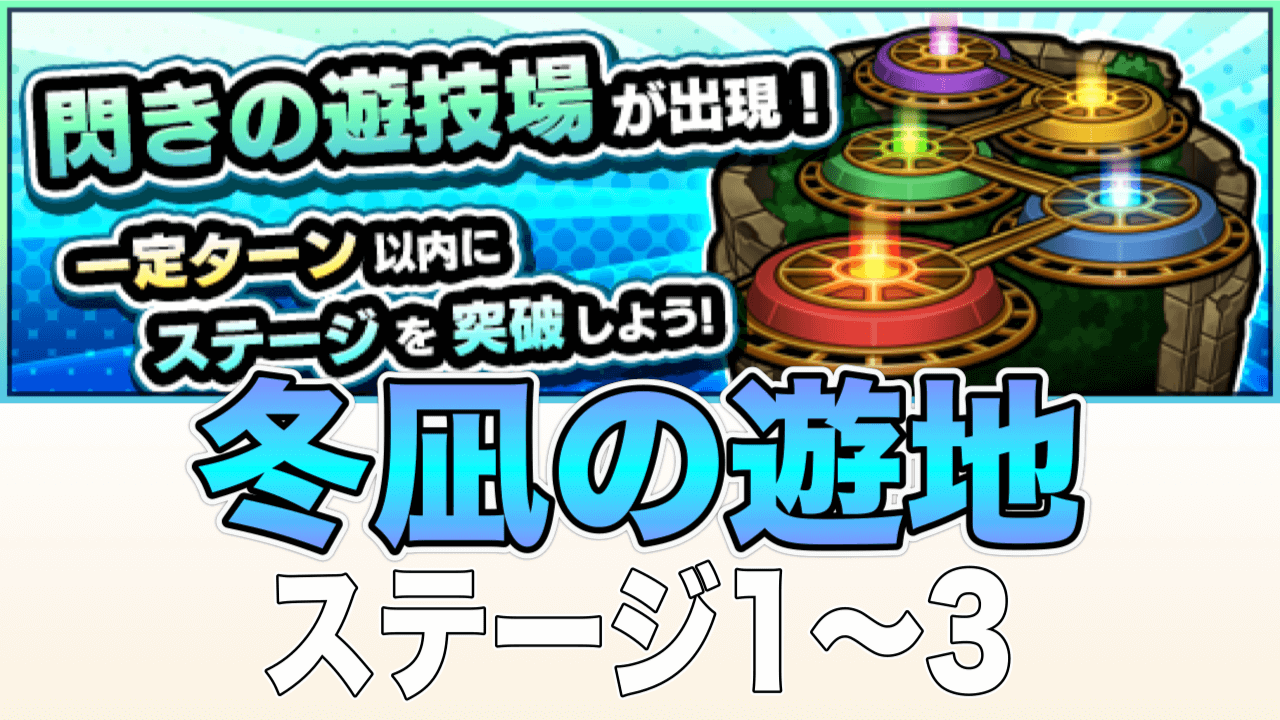 閃きの遊技場が出現!

一定ターン以内に
ステージを突破しよう!

冬凪の遊地

ステージ1〜3